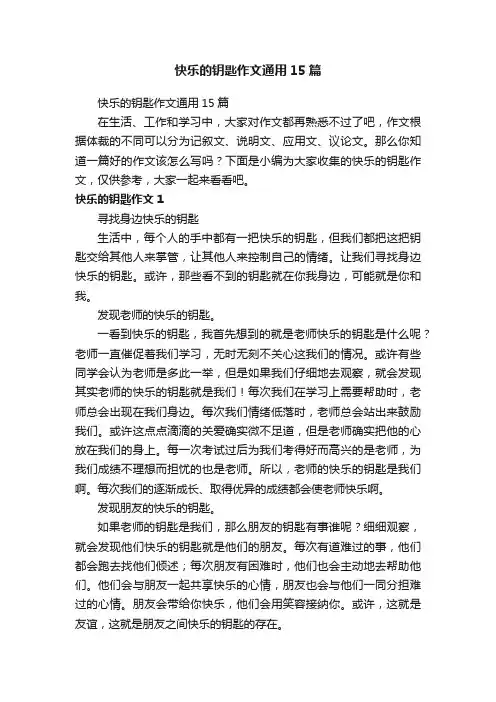 快乐的钥匙作文通用15篇

快乐的钥匙作文通用15篇

在生活、工作和学习中，大家对作文都再熟悉不过了吧，作文根据体裁的不同可以分为记叙文、说明文、应用文、议论文。那么你知道一篇好的作文该怎么写吗？下面是小编为大家收集的快乐的钥匙作文，仅供参考，大家一起来看看吧。

快乐的钥匙作文1

寻找身边快乐的钥匙

生活中，每个人的手中都有一把快乐的钥匙，但我们都把这把钥匙交给其他人来掌管，让其他人来控制自己的情绪。让我们寻找身边快乐的钥匙。或许，那些看不到的钥匙就在你我身边，可能就是你和我。

发现老师的快乐的钥匙。

一看到快乐的钥匙，我首先想到的就是老师快乐的钥匙是什么呢？老师一直催促着我们学习，无时无刻不关心这我们的情况。或许有些同学会认为老师是多此一举，但是如果我们仔细地去观察，就会发现其实老师的快乐的钥匙就是我们！每次我们在学习上需要帮助时，老师总会出现在我们身边。每次我们情绪低落时，老师总会站出来鼓励我们。或许这点点滴滴的关爱确实微不足道，但是老师确实把他的心放在我们的身上。每一次考试过后为我们考得好而高兴的是老师，为我们成绩不理想而担忧的也是老师。所以，老师的快乐的钥匙是我们啊。每次我们的逐渐成长、取得优异的成绩都会使老师快乐啊。

发现朋友的快乐的钥匙。

如果老师的钥匙是我们，那么朋友的钥匙有事谁呢？细细观察，就会发现他们快乐的钥匙就是他们的朋友。每次有道难过的事，他们都会跑去找他们倾述；每次朋友有困难时，他们也会主动地去帮助他们。他们会与朋友一起共享快乐的心情，朋友也会与他们一同分担难过的心情。朋友会带给你快乐，他们会用笑容接纳你。或许，这就是友谊，这就是朋友之间快乐的钥匙的存在。